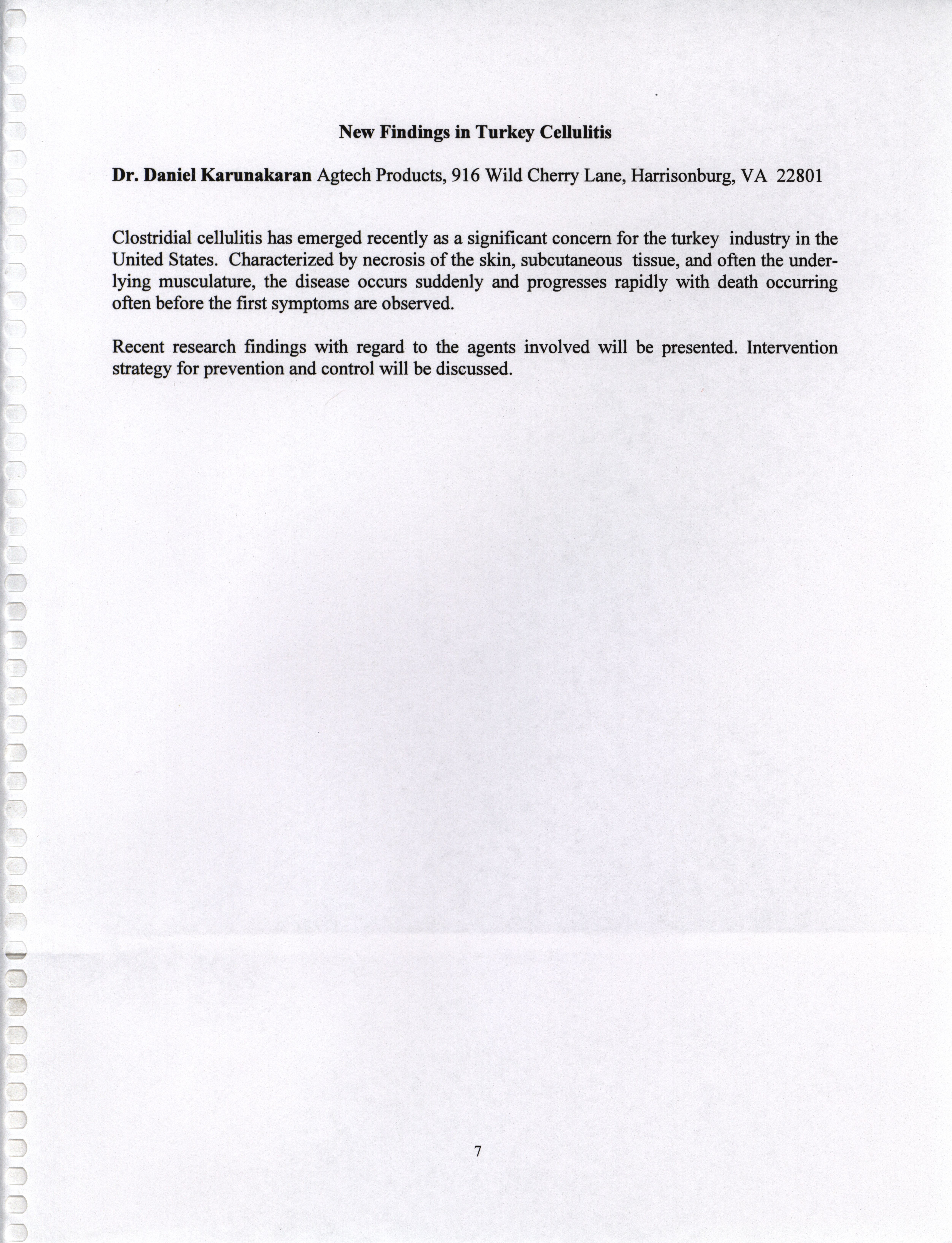 New Findings in Turkey Cellulitis

Dr. Daniel Karunakaran Agtech Products, 916 Wild Cherry Lane, Harrisonburg, VA 22801

Clostridial cellulitis has emerged recently as a significant concern for the turkey industry in the United States. Characterized by necrosis of the skin, subcutaneous tissue, and often the underlying musculature, the disease occurs suddenly and progresses rapidly with death occurring often before the first symptoms are observed.

Recent research findings with regard to the agents involved will be presented. Intervention strategy for prevention and control will be discussed.

7